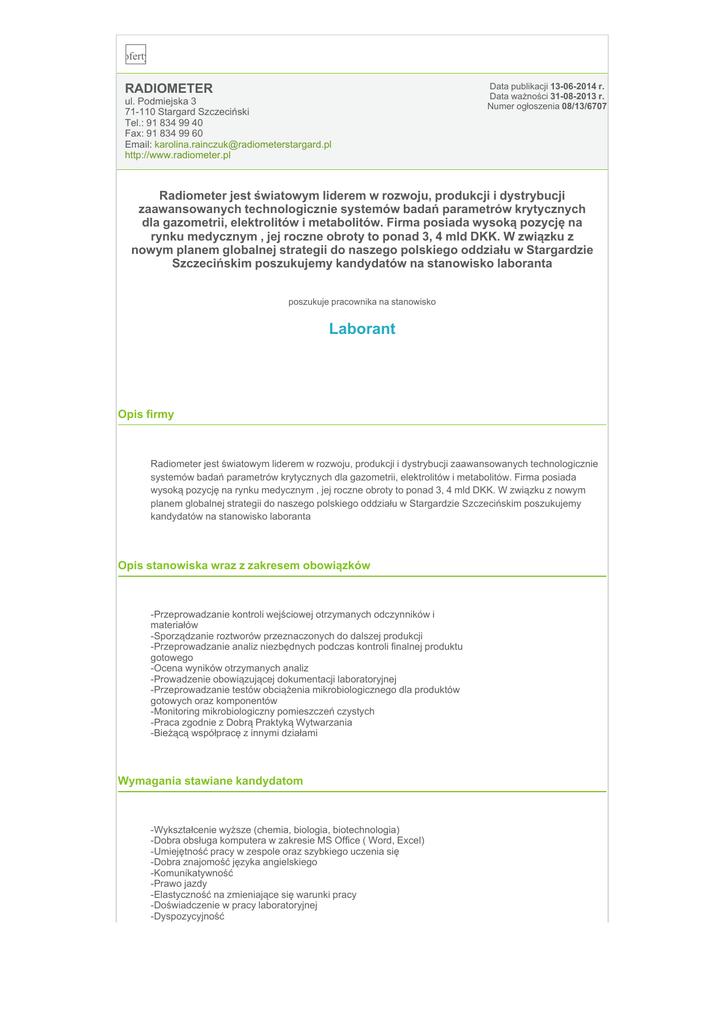 sfert

RADIOMETER
ul. Podmiejska 3
71-110 Stargard Szczeciński
Tel.: 91 834 99 40
Fax: 91 834 99 60
Email: karolina.rainczuk@radiometerstargard.pl
http://www.radiometer.pl

Data publikacji 13-06-2014 r.
Data ważności 31-08-2013 r.
Numer ogłoszenia 08/13/6707

Radiometer jest światowym liderem w rozwoju, produkcji i dystrybucji zaawansowanych technologicznie systemów badań parametrów krytycznych dla gazometrii, elektrolitów i metabolitów. Firma posiada wysoką pozycję na rynku medycznym , jej roczne obroty to ponad 3, 4 mld DKK. W związku z nowym planem globalnej strategii do naszego polskiego oddziału w Stargardzie Szczecińskim poszukujemy kandydatów na stanowisko laboranta

poszukuje pracownika na stanowisko

Laborant

Opis firmy

Radiometer jest światowym liderem w rozwoju, produkcji i dystrybucji zaawansowanych technologicznie systemów badań parametrów krytycznych dla gazometrii, elektrolitów i metabolitów. Firma posiada wysoką pozycję na rynku medycznym , jej roczne obroty to ponad 3, 4 mld DKK. W związku z nowym planem globalnej strategii do naszego polskiego oddziału w Stargardzie Szczecińskim poszukujemy kandydatów na stanowisko laboranta

Opis stanowiska wraz z zakresem obowiązków

-Przeprowadzanie kontroli wejściowej otrzymanych odczynników i materiałów
-Sporządzanie roztworów przeznaczonych do dalszej produkcji
-Przeprowadzanie analiz niezbędnych podczas kontroli finalnej produktu gotowego
-Ocena wyników otrzymanych analiz
-Prowadzenie obowiązującej dokumentacji laboratoryjnej
-Przeprowadzanie testów obciążenia mikrobiologicznego dla produktów gotowych oraz komponentów
-Monitoring mikrobiologiczny pomieszczeń czystych
-Praca zgodnie z Dobrą Praktyką Wytwarzania
-Bieżącą współpracę z innymi działami

Wymagania stawiane kandydatom

-Wykształcenie wyższe (chemia, biologia, biotechnologia)
-Dobra obsługa komputera w zakresie MS Office ( Word, Excel)
-Umiejętność pracy w zespole oraz szybkiego uczenia się
-Dobra znajomość języka angielskiego
-Komunikatywność
-Prawo jazdy
-Elastyczność na zmieniające się warunki pracy
-Doświadczenie w pracy laboratoryjnej
-Dyspozycyjność